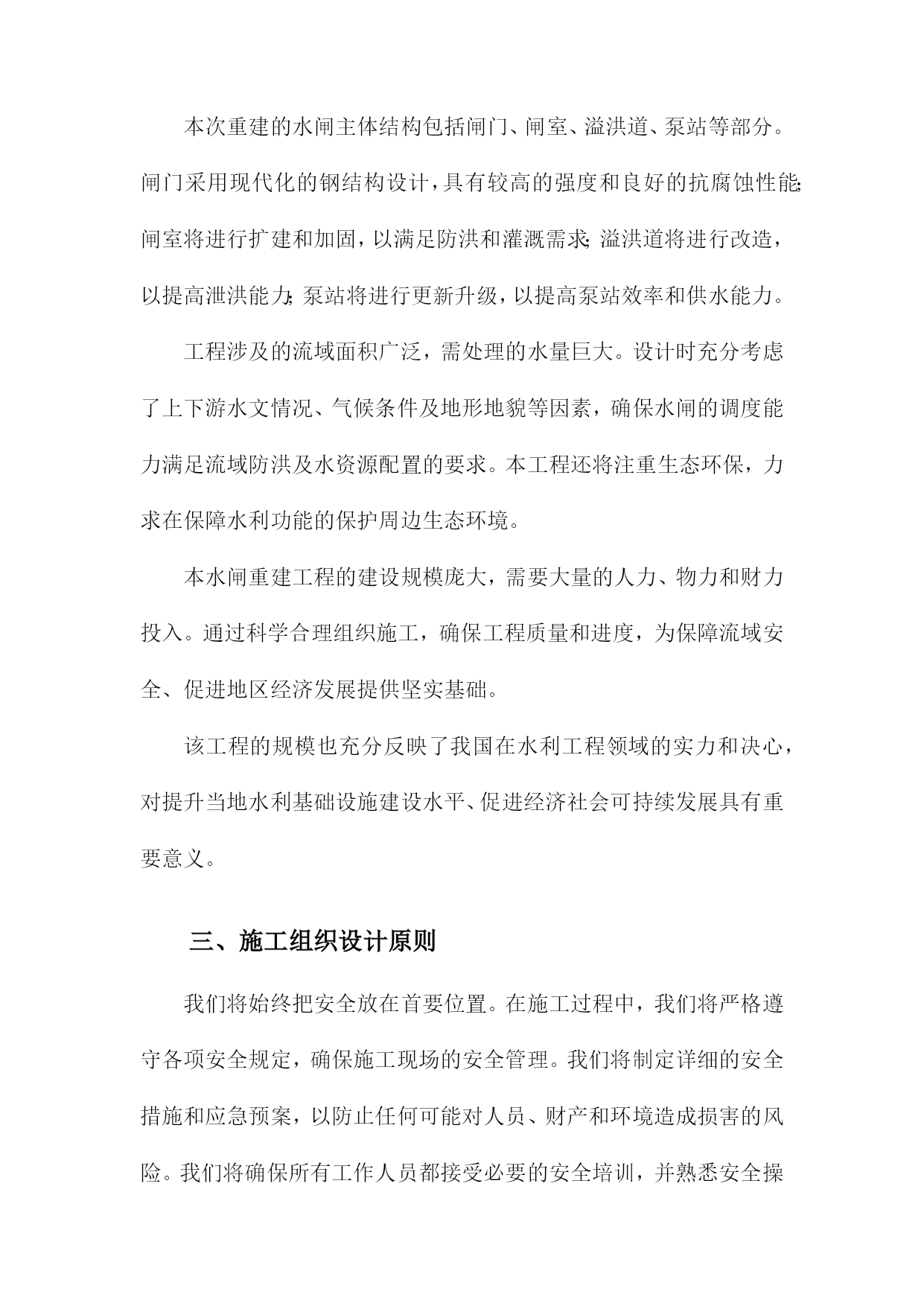 本次重建的水闸主体结构包括闸门、闸室、溢洪道、泵站等部分。闸门采用现代化的钢结构设计，具有较高的强度和良好的抗腐蚀性能;闸室将进行扩建和加固，以满足防洪和灌溉需求;溢洪道将进行改造，以提高泄洪能力;泵站将进行更新升级，以提高泵站效率和供水能力。

工程涉及的流域面积广泛，需处理的水量巨大。设计时充分考虑了上下游水文情况、气候条件及地形地貌等因素，确保水闸的调度能力满足流域防洪及水资源配置的要求。本工程还将注重生态环保，力求在保障水利功能的保护周边生态环境。

本水闸重建工程的建设规模庞大，需要大量的人力、物力和财力投入。通过科学合理组织施工，确保工程质量和进度，为保障流域安全、促进地区经济发展提供坚实基础。

该工程的规模也充分反映了我国在水利工程领域的实力和决心，对提升当地水利基础设施建设水平、促进经济社会可持续发展具有重要意义。

三、施工组织设计原则

我们将始终把安全放在首要位置。在施工过程中，我们将严格遵守各项安全规定，确保施工现场的安全管理。我们将制定详细的安全措施和应急预案，以防止任何可能对人员、财产和环境造成损害的风险。我们将确保所有工作人员都接受必要的安全培训，并熟悉安全操